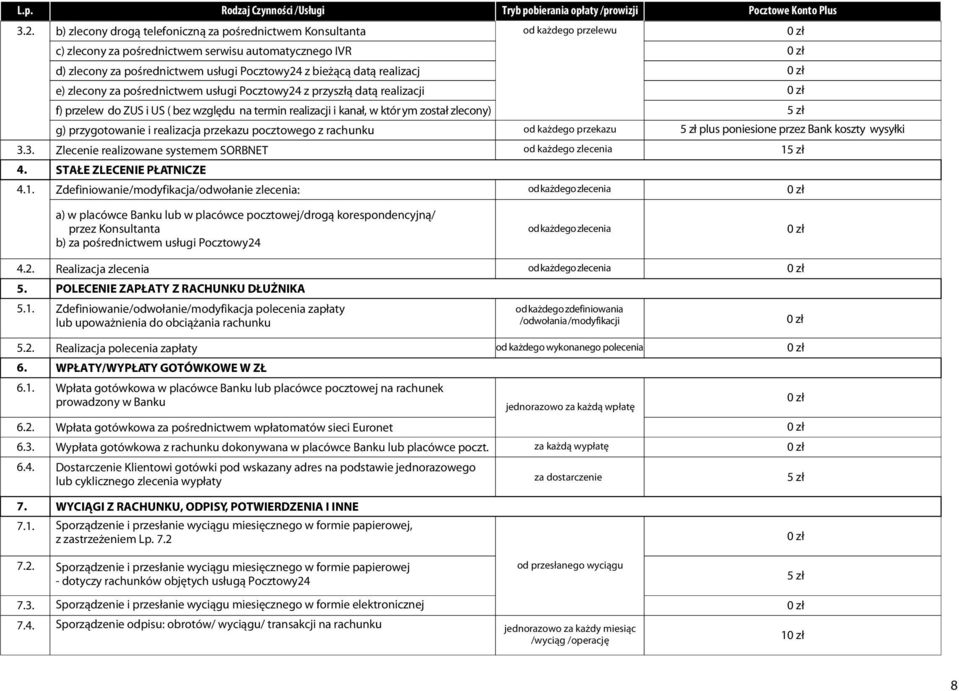 | L.p. | Rodzaj Czynności /Usługi | Tryb pobierania opłaty /prowizji | Pocztowe Konto Plus |
|---|---|---|---|
| 3.2. | b) zlecony drogą telefoniczną za pośrednictwem Konsultanta | od każdego przelewu | 0 zł |
| | c) zlecony za pośrednictwem serwisu automatycznego IVR | | 0 zł |
| | d) zlecony za pośrednictwem usługi Pocztowy24 z bieżącą datą realizacj | | 0 zł |
| | e) zlecony za pośrednictwem usługi Pocztowy24 z przyszłą datą realizacji | | 0 zł |
| | f) przelew do ZUS i US ( bez względu na termin realizacji i kanał, w którym został zlecony) | | 5 zł |
| | g) przygotowanie i realizacja przekazu pocztowego z rachunku | od każdego przekazu | 5 zł plus poniesione przez Bank koszty wysyłki |
| 3.3. | Zlecenie realizowane systemem SORBNET | od każdego zlecenia | 15 zł |
| 4. | STAŁE ZLECENIE PŁATNICZE | | |
| 4.1. | Zdefiniowanie/modyfikacja/odwołanie zlecenia: | od każdego zlecenia | 0 zł |
| | a) w placówce Banku lub w placówce pocztowej/drogą korespondencyjną/ przez Konsultanta b) za pośrednictwem usługi Pocztowy24 | od każdego zlecenia | 0 zł |
| 4.2. | Realizacja zlecenia | od każdego zlecenia | 0 zł |
| 5. | POLECENIE ZAPŁATY Z RACHUNKU DŁUŻNIKA | | |
| 5.1. | Zdefiniowanie/odwołanie/modyfikacja polecenia zapłaty lub upoważnienia do obciążania rachunku | od każdego zdefiniowania /odwołania/modyfikacji | 0 zł |
| 5.2. | Realizacja polecenia zapłaty | od każdego wykonanego polecenia | 0 zł |
| 6. | WPŁATY/WYPŁATY GOTÓWKOWE W ZŁ | | |
| 6.1. | Wpłata gotówkowa w placówce Banku lub placówce pocztowej na rachunek prowadzony w Banku | jednorazowo za każdą wpłatę | 0 zł |
| 6.2. | Wpłata gotówkowa za pośrednictwem wpłatomatów sieci Euronet | | 0 zł |
| 6.3. | Wypłata gotówkowa z rachunku dokonywana w placówce Banku lub placówce poczt. | za każdą wypłatę | 0 zł |
| 6.4. | Dostarczenie Klientowi gotówki pod wskazany adres na podstawie jednorazowego lub cyklicznego zlecenia wypłaty | za dostarczenie | 5 zł |
| 7. | WYCIĄGI Z RACHUNKU, ODPISY, POTWIERDZENIA I INNE | | |
| 7.1. | Sporządzenie i przesłanie wyciągu miesięcznego w formie papierowej, z zastrzeżeniem Lp. 7.2 | od przesłanego wyciągu | 0 zł |
| 7.2. | Sporządzenie i przesłanie wyciągu miesięcznego w formie papierowej - dotyczy rachunków objętych usługą Pocztowy24 | | 5 zł |
| 7.3. | Sporządzenie i przesłanie wyciągu miesięcznego w formie elektronicznej | | 0 zł |
| 7.4. | Sporządzenie odpisu: obrotów/ wyciągu/ transakcji na rachunku | jednorazowo za każdy miesiąc /wyciąg /operację | 10 zł |

8